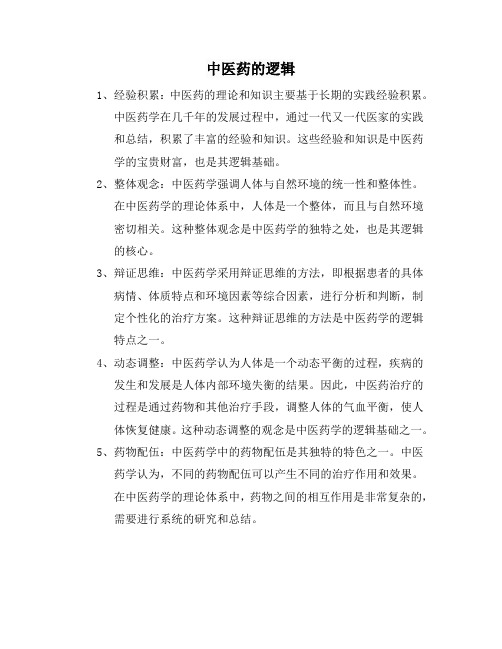 中医药的逻辑

1、经验积累：中医药的理论和知识主要基于长期的实践经验积累。中医药学在几千年的发展过程中，通过一代又一代医家的实践和总结，积累了丰富的经验和知识。这些经验和知识是中医药学的宝贵财富，也是其逻辑基础。

2、整体观念：中医药学强调人体与自然环境的统一性和整体性。在中医药学的理论体系中，人体是一个整体，而且与自然环境密切相关。这种整体观念是中医药学的独特之处，也是其逻辑的核心。

3、辩证思维：中医药学采用辩证思维的方法，即根据患者的具体病情、体质特点和环境因素等综合因素，进行分析和判断，制定个性化的治疗方案。这种辩证思维的方法是中医药学的逻辑特点之一。

4、动态调整：中医药学认为人体是一个动态平衡的过程，疾病的发生和发展是人体内部环境失衡的结果。因此，中医药治疗的过程是通过药物和其他治疗手段，调整人体的气血平衡，使人体恢复健康。这种动态调整的观念是中医药学的逻辑基础之一。

5、药物配伍：中医药学中的药物配伍是其独特的特色之一。中医药学认为，不同的药物配伍可以产生不同的治疗作用和效果。在中医药学的理论体系中，药物之间的相互作用是非常复杂的，需要进行系统的研究和总结。